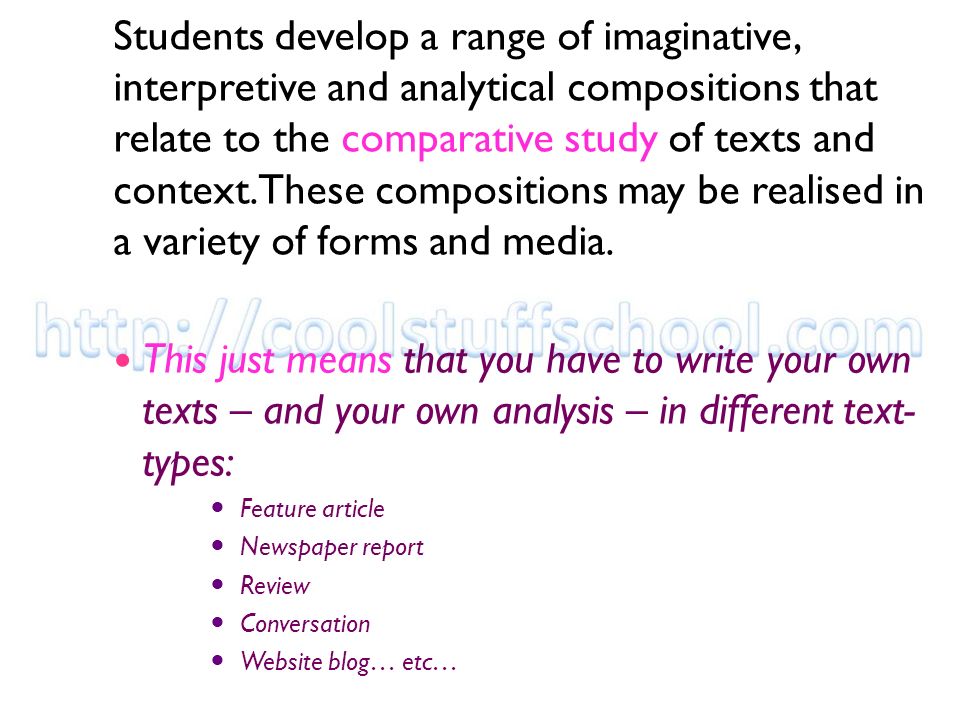 Students develop a range of imaginative, interpretive and analytical compositions that relate to the comparative study of texts and context.These compositions may be realised in a variety of forms and media.

http://coolstuffschool.com

• This just means that you have to write your own texts – and your own analysis – in different text-types:
• Feature article
• Newspaper report
• Review
• Conversation
• Website blog… etc…